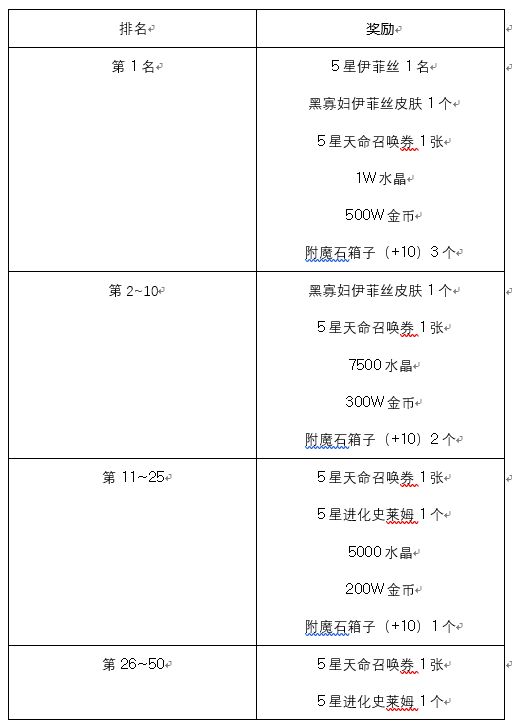 | 排名 | 奖励 |
|---|---|
| 第 1 名 | 5 星伊菲丝 1 名<br>黑寡妇伊菲丝皮肤 1 个<br>5 星天命召唤券 1 张<br>1W 水晶<br>500W 金币<br>附魔石箱子（+10）3 个 |
| 第 2~10 | 黑寡妇伊菲丝皮肤 1 个<br>5 星天命召唤券 1 张<br>7500 水晶<br>300W 金币<br>附魔石箱子（+10）2 个 |
| 第 11~25 | 5 星天命召唤券 1 张<br>5 星进化史莱姆 1 个<br>5000 水晶<br>200W 金币<br>附魔石箱子（+10）1 个 |
| 第 26~50 | 5 星天命召唤券 1 张<br>5 星进化史莱姆 1 个 |